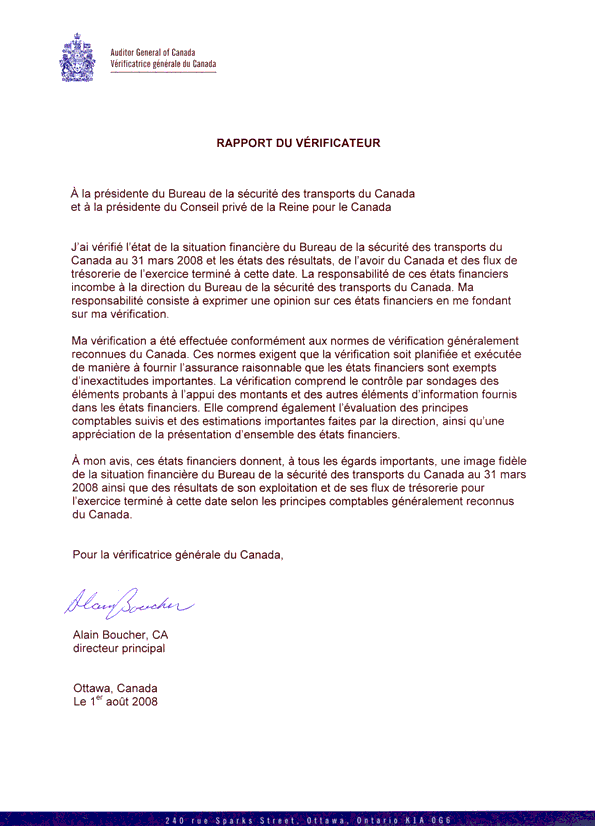 Auditor General of Canada
Vérificatrice générale du Canada

RAPPORT DU VÉRIFICATEUR

À la présidente du Bureau de la sécurité des transports du Canada
et à la présidente du Conseil privé de la Reine pour le Canada

J'ai vérifié l'état de la situation financière du Bureau de la sécurité des transports du Canada au 31 mars 2008 et les états des résultats, de l'avoir du Canada et des flux de trésorerie de l'exercice terminé à cette date. La responsabilité de ces états financiers incombe à la direction du Bureau de la sécurité des transports du Canada. Ma responsabilité consiste à exprimer une opinion sur ces états financiers en me fondant sur ma vérification.

Ma vérification a été effectuée conformément aux normes de vérification généralement reconnues du Canada. Ces normes exigent que la vérification soit planifiée et exécutée de manière à fournir l'assurance raisonnable que les états financiers sont exempts d'inexactitudes importantes. La vérification comprend le contrôle par sondages des éléments probants à l'appui des montants et des autres éléments d'information fournis dans les états financiers. Elle comprend également l'évaluation des principes comptables suivis et des estimations importantes faites par la direction, ainsi qu'une appréciation de la présentation d'ensemble des états financiers.

À mon avis, ces états financiers donnent, à tous les égards importants, une image fidèle de la situation financière du Bureau de la sécurité des transports du Canada au 31 mars 2008 ainsi que des résultats de son exploitation et de ses flux de trésorerie pour l'exercice terminé à cette date selon les principes comptables généralement reconnus du Canada.

Pour la vérificatrice générale du Canada,

Alain Boucher

Alain Boucher, CA
directeur principal

Ottawa, Canada
Le 1$^{er}$ août 2008

240 rue Sparks Street, Ottawa, Ontario K1A 0G6